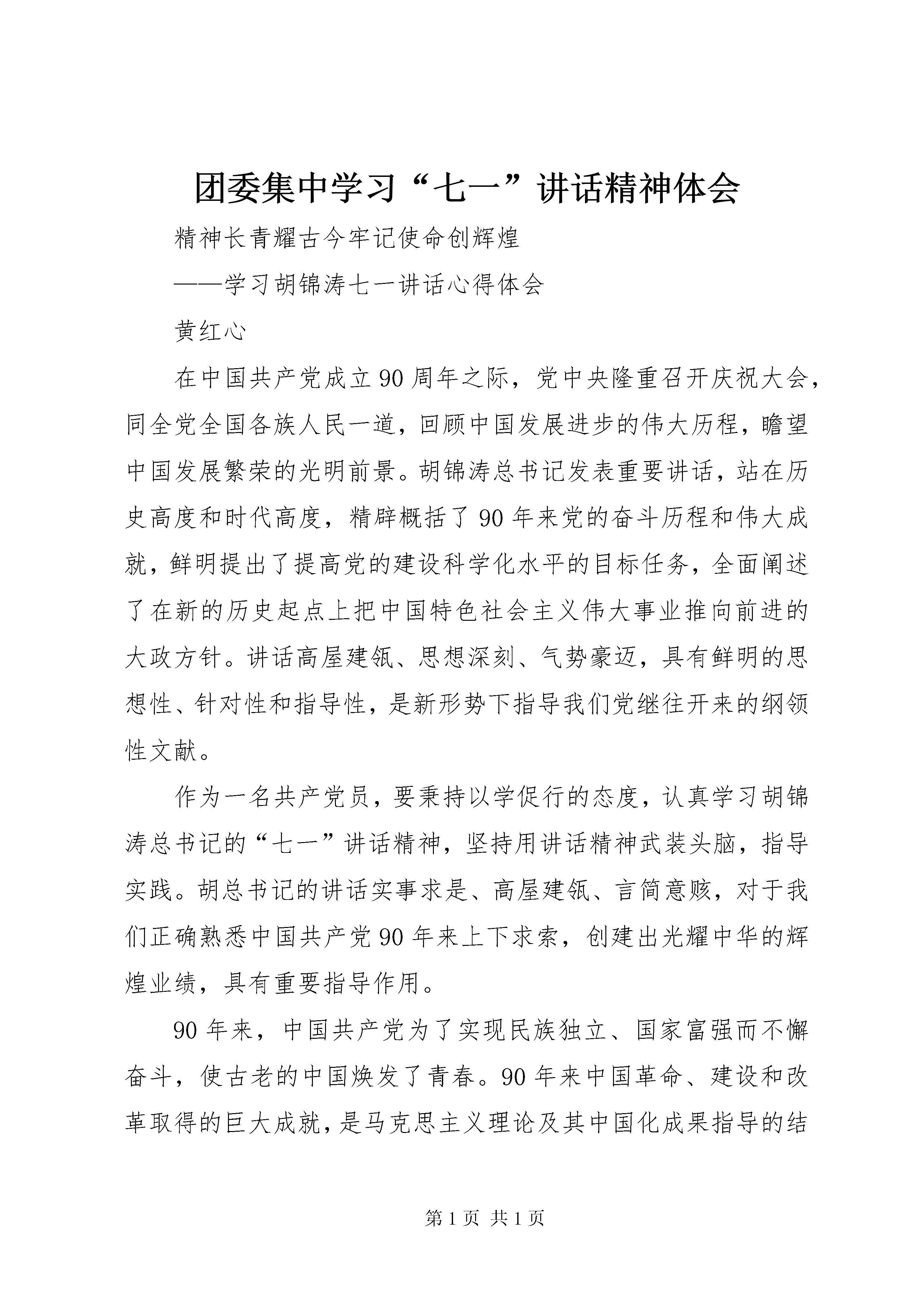 团委集中学习“七一”讲话精神体会

精神长青耀古今牢记使命创辉煌

——学习胡锦涛七一讲话心得体会

黄红心

在中国共产党成立90周年之际，党中央隆重召开庆祝大会，同全党全国各族人民一道，回顾中国发展进步的伟大历程，瞻望中国发展繁荣的光明前景。胡锦涛总书记发表重要讲话，站在历史高度和时代高度，精辟概括了90年来党的奋斗历程和伟大成就，鲜明提出了提高党的建设科学化水平的目标任务，全面阐述了在新的历史起点上把中国特色社会主义伟大事业推向前进的大政方针。讲话高屋建瓴、思想深刻、气势豪迈，具有鲜明的思想性、针对性和指导性，是新形势下指导我们党继往开来的纲领性文献。

作为一名共产党员，要秉持以学促行的态度，认真学习胡锦涛总书记的“七一”讲话精神，坚持用讲话精神武装头脑，指导实践。胡总书记的讲话实事求是、高屋建瓴、言简意赅，对于我们正确熟悉中国共产党90年来上下求索，创建出光耀中华的辉煌业绩，具有重要指导作用。

90年来，中国共产党为了实现民族独立、国家富强而不懈奋斗，使古老的中国焕发了青春。90年来中国革命、建设和改革取得的巨大成就，是马克思主义理论及其中国化成果指导的结

第1页 共1页